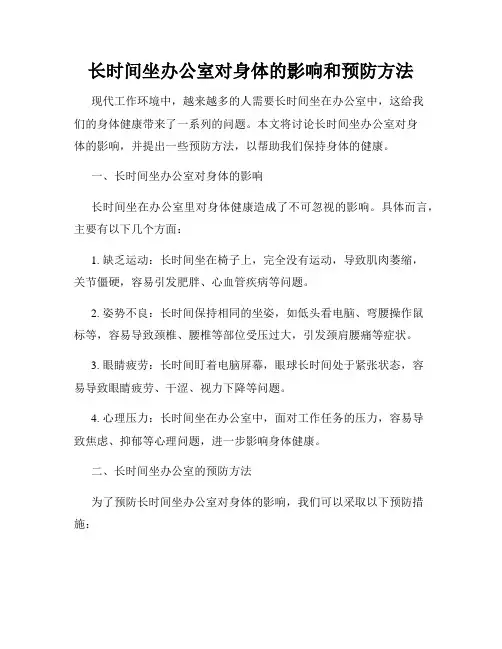 长时间坐办公室对身体的影响和预防方法

现代工作环境中，越来越多的人需要长时间坐在办公室中，这给我们的身体健康带来了一系列的问题。本文将讨论长时间坐办公室对身体的影响，并提出一些预防方法，以帮助我们保持身体的健康。

一、长时间坐办公室对身体的影响

长时间坐在办公室里对身体健康造成了不可忽视的影响。具体而言，主要有以下几个方面：

1. 缺乏运动：长时间坐在椅子上，完全没有运动，导致肌肉萎缩，关节僵硬，容易引发肥胖、心血管疾病等问题。

2. 姿势不良：长时间保持相同的坐姿，如低头看电脑、弯腰操作鼠标等，容易导致颈椎、腰椎等部位受压过大，引发颈肩腰痛等症状。

3. 眼睛疲劳：长时间盯着电脑屏幕，眼球长时间处于紧张状态，容易导致眼睛疲劳、干涩、视力下降等问题。

4. 心理压力：长时间坐在办公室中，面对工作任务的压力，容易导致焦虑、抑郁等心理问题，进一步影响身体健康。

二、长时间坐办公室的预防方法

为了预防长时间坐办公室对身体的影响，我们可以采取以下预防措施：